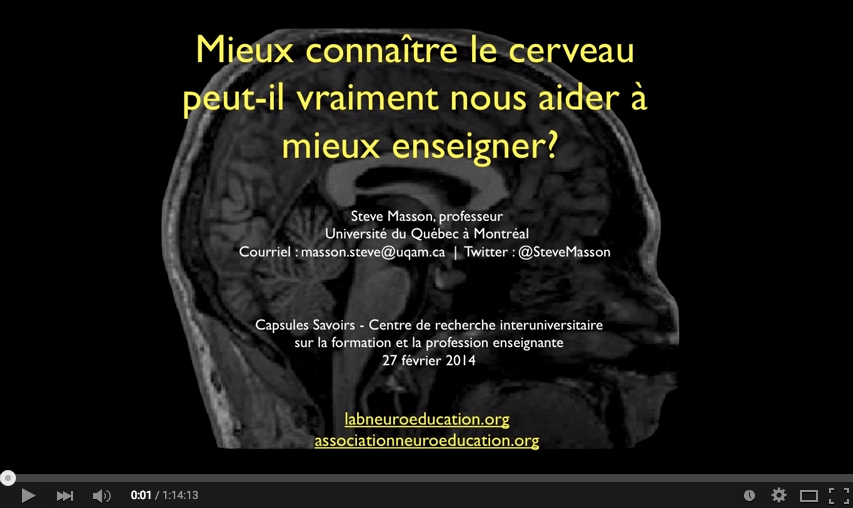 Mieux connaître le cerveau peut-il vraiment nous aider à mieux enseigner?

Steve Masson, professeur
Université du Québec à Montréal
Courriel : masson.steve@uqam.ca | Twitter : @SteveMasson

Capsules Savoirs - Centre de recherche interuniversitaire sur la formation et la profession enseignante
27 février 2014

labneuroeducation.org
associationneuroeducation.org

0:01 / 1:14:13